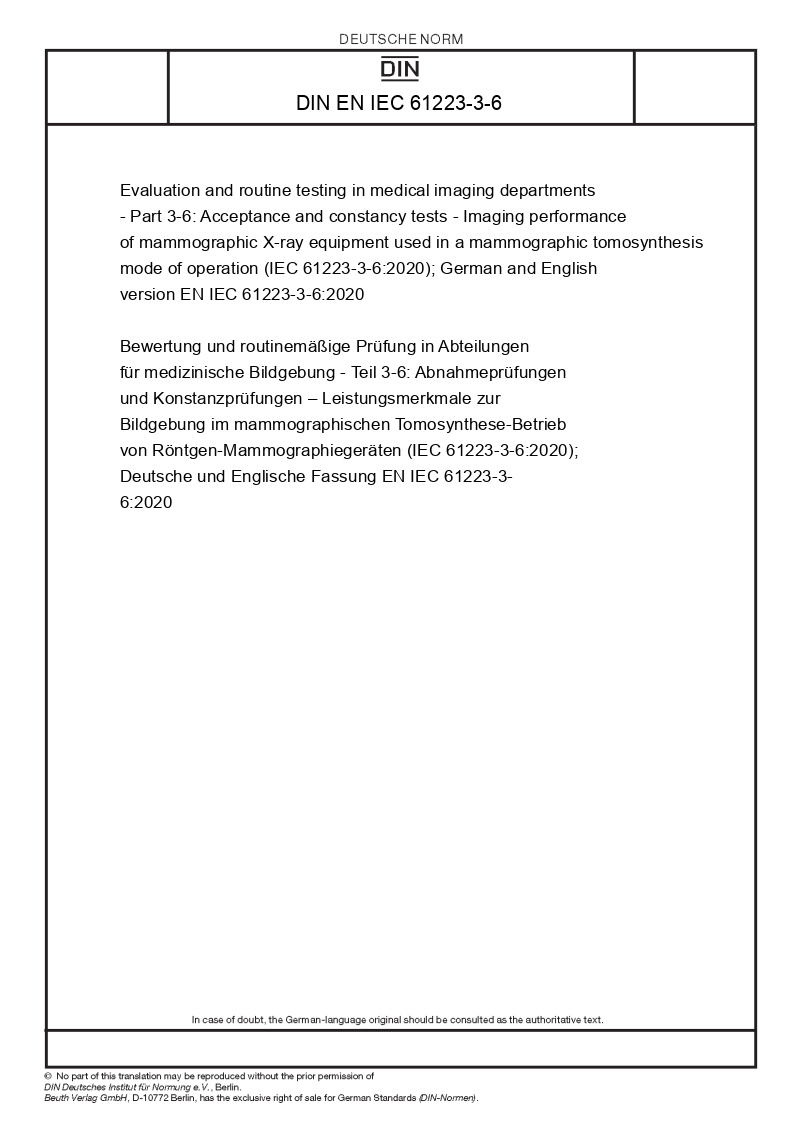 DEUTSCHE NORM

DIN

DIN EN IEC 61223-3-6

Evaluation and routine testing in medical imaging departments - Part 3-6: Acceptance and constancy tests - Imaging performance of mammographic X-ray equipment used in a mammographic tomosynthesis mode of operation (IEC 61223-3-6:2020); German and English version EN IEC 61223-3-6:2020

Bewertung und routinemäßige Prüfung in Abteilungen für medizinische Bildgebung - Teil 3-6: Abnahmeprüfungen und Konstanzprüfungen – Leistungsmerkmale zur Bildgebung im mammographischen Tomosynthese-Betrieb von Röntgen-Mammographiegeräten (IEC 61223-3-6:2020); Deutsche und Englische Fassung EN IEC 61223-3-6:2020

In case of doubt, the German-language original should be consulted as the authoritative text.

© No part of this translation may be reproduced without the prior permission of DIN Deutsches Institut für Normung e.V., Berlin.
Beuth Verlag GmbH, D-10772 Berlin, has the exclusive right of sale for German Standards (DIN-Normen).